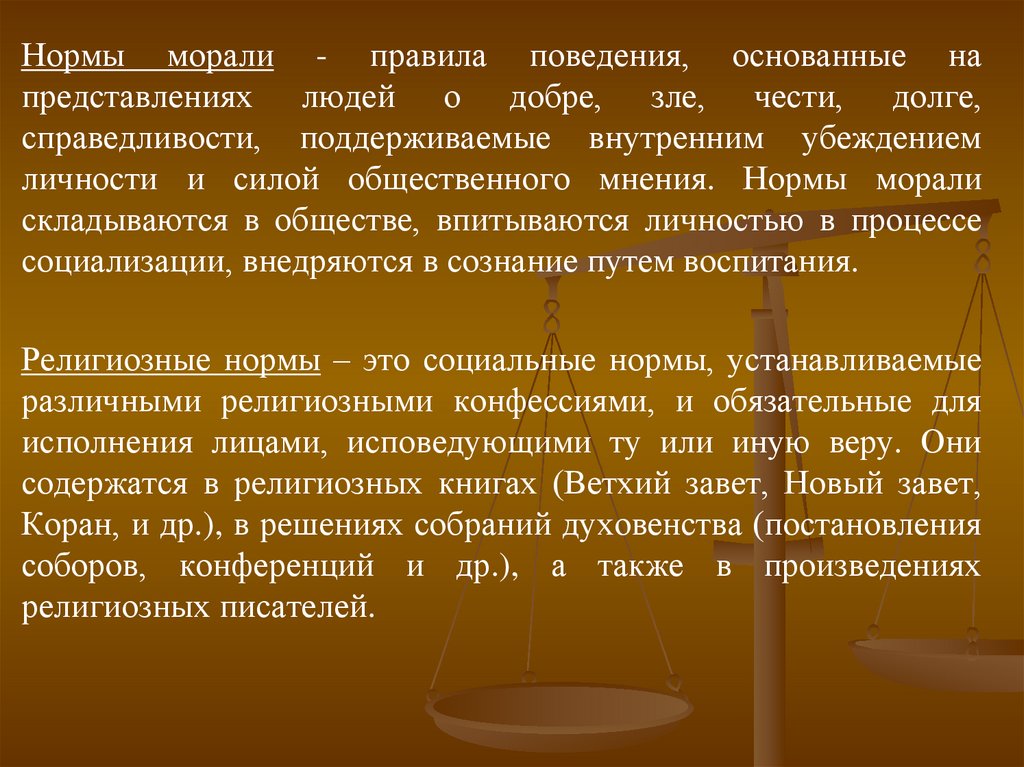 Нормы морали - правила поведения, основанные на представлениях людей о добре, зле, чести, долге, справедливости, поддерживаемые внутренним убеждением личности и силой общественного мнения. Нормы морали складываются в обществе, впитываются личностью в процессе социализации, внедряются в сознание путем воспитания.

Религиозные нормы – это социальные нормы, устанавливаемые различными религиозными конфессиями, и обязательные для исполнения лицами, исповедующими ту или иную веру. Они содержатся в религиозных книгах (Ветхий завет, Новый завет, Коран, и др.), в решениях собраний духовенства (постановления соборов, конференций и др.), а также в произведениях религиозных писателей.